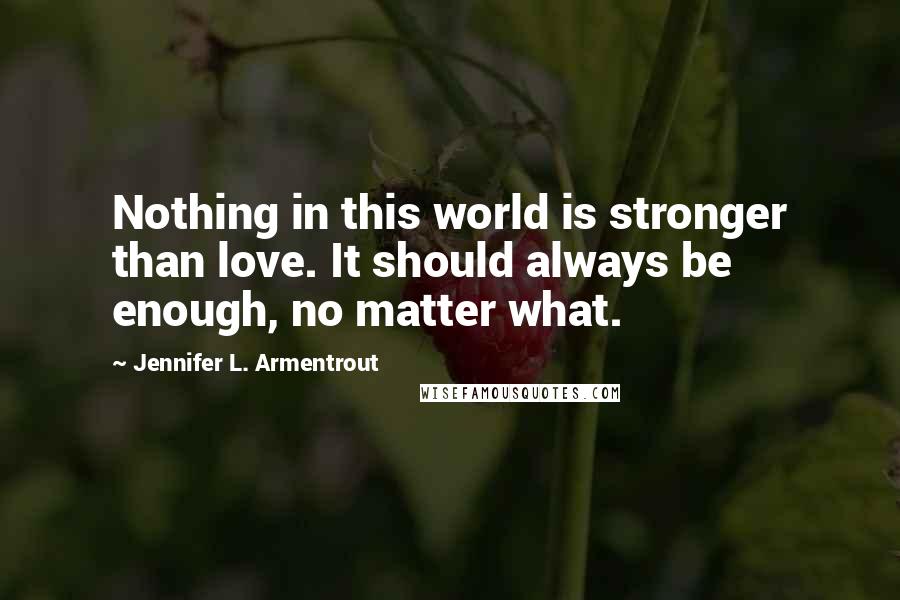 Nothing in this world is stronger than love. It should always be enough, no matter what.

~ Jennifer L. Armentrout

WISEFAMOUSQUOTES.COM